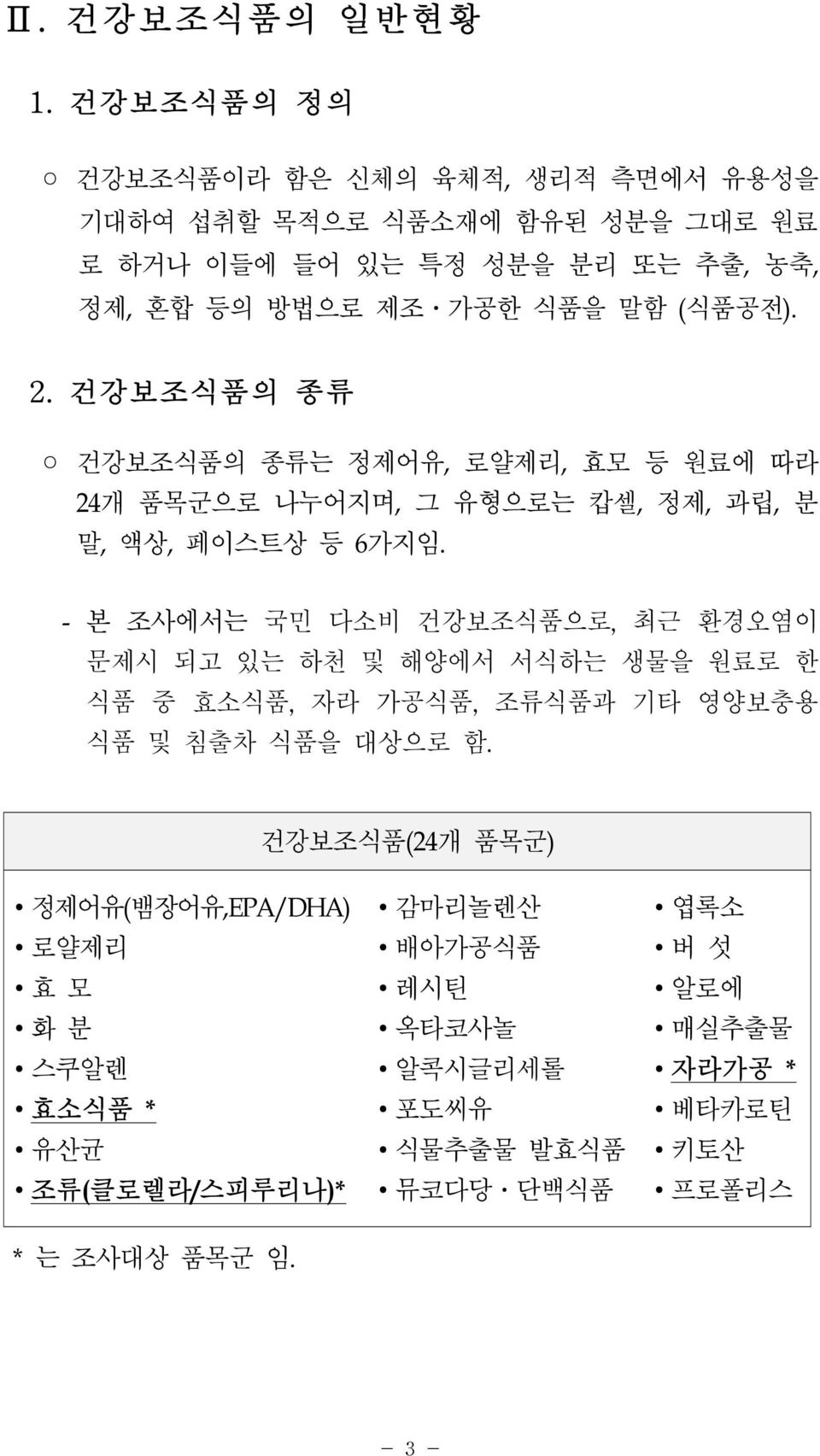 Ⅱ. 건강보조식품의 일반현황

1. 건강보조식품의 정의

○ 건강보조식품이라 함은 신체의 육체적, 생리적 측면에서 유용성을 기대하여 섭취할 목적으로 식품소재에 함유된 성분을 그대로 원료로 하거나 이들에 들어 있는 특정 성분을 분리 또는 추출, 농축, 정제, 혼합 등의 방법으로 제조·가공한 식품을 말함 (식품공전).

2. 건강보조식품의 종류

○ 건강보조식품의 종류는 정제어유, 로얄제리, 효모 등 원료에 따라 24개 품목군으로 나누어지며, 그 유형으로는 캅셀, 정제, 과립, 분말, 액상, 페이스트상 등 6가지임.

- 본 조사에서는 국민 다소비 건강보조식품으로, 최근 환경오염이 문제시 되고 있는 하천 및 해양에서 서식하는 생물을 원료로 한 식품 중 효소식품, 자라 가공식품, 조류식품과 기타 영양보충용 식품 및 침출차 식품을 대상으로 함.

| 건강보조식품(24개 품목군) | | |
|---|---|---|
| • 정제어유(뱀장어유,EPA/DHA) | • 감마리놀렌산 | • 엽록소 |
| • 로얄제리 | • 배아가공식품 | • 버 섯 |
| • 효 모 | • 레시틴 | • 알로에 |
| • 화 분 | • 옥타코사놀 | • 매실추출물 |
| • 스쿠알렌 | • 알콕시글리세롤 | • 자라가공 * |
| • 효소식품 * | • 포도씨유 | • 베타카로틴 |
| • 유산균 | • 식물추출물 발효식품 | • 키토산 |
| • 조류(클로렐라/스피루리나)* | • 뮤코다당·단백식품 | • 프로폴리스 |

* 는 조사대상 품목군 임.

- 3 -